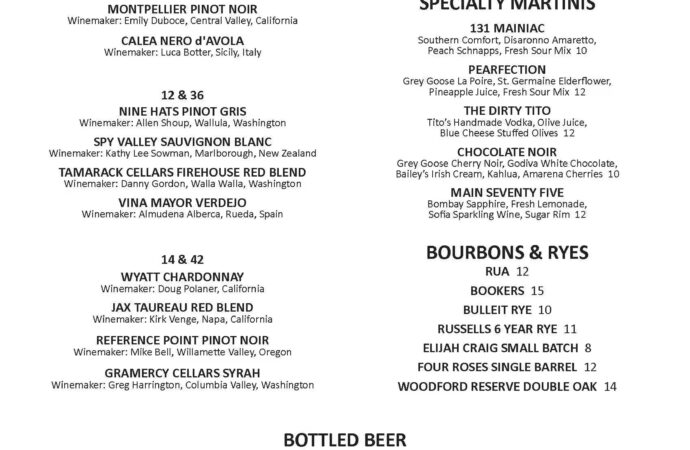 MONTPELLIER PINOT NOIR
Winemaker: Emily Duboce, Central Valley, California

CALEA NERO d'AVOLA
Winemaker: Luca Botter, Sicily, Italy

12 & 36

NINE HATS PINOT GRIS
Winemaker: Allen Shoup, Wallula, Washington

SPY VALLEY SAUVIGNON BLANC
Winemaker: Kathy Lee Sowman, Marlborough, New Zealand

TAMARACK CELLARS FIREHOUSE RED BLEND
Winemaker: Danny Gordon, Walla Walla, Washington

VINA MAYOR VERDEJO
Winemaker: Almudena Alberca, Rueda, Spain

14 & 42

WYATT CHARDONNAY
Winemaker: Doug Polaner, California

JAX TAUREAU RED BLEND
Winemaker: Kirk Venge, Napa, California

REFERENCE POINT PINOT NOIR
Winemaker: Mike Bell, Willamette Valley, Oregon

GRAMERCY CELLARS SYRAH
Winemaker: Greg Harrington, Columbia Valley, Washington

SPECIALTY MARTINIS

131 MAINIAC
Southern Comfort, Disaronno Amaretto, Peach Schnapps, Fresh Sour Mix 10

PEARFECTION
Grey Goose La Poire, St. Germaine Elderflower, Pineapple Juice, Fresh Sour Mix 12

THE DIRTY TITO
Tito's Handmade Vodka, Olive Juice, Blue Cheese Stuffed Olives 12

CHOCOLATE NOIR
Grey Goose Cherry Noir, Godiva White Chocolate, Bailey's Irish Cream, Kahlua, Amarena Cherries 10

MAIN SEVENTY FIVE
Bombay Sapphire, Fresh Lemonade, Sofia Sparkling Wine, Sugar Rim 12

BOURBONS & RYES

RUA 12

BOOKERS 15

BULLEIT RYE 10

RUSSELLS 6 YEAR RYE 11

ELIJAH CRAIG SMALL BATCH 8

FOUR ROSES SINGLE BARREL 12

WOODFORD RESERVE DOUBLE OAK 14

BOTTLED BEER